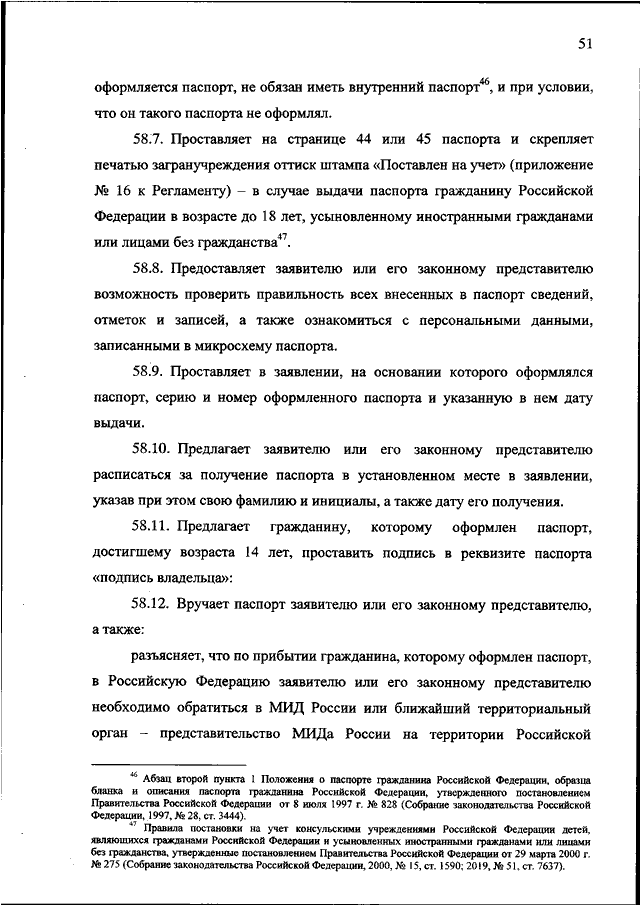 51

оформляется паспорт, не обязан иметь внутренний паспорт$^{46}$, и при условии, что он такого паспорта не оформлял.

58.7. Проставляет на странице 44 или 45 паспорта и скрепляет печатью загранучреждения оттиск штампа «Поставлен на учет» (приложение № 16 к Регламенту) – в случае выдачи паспорта гражданину Российской Федерации в возрасте до 18 лет, усыновленному иностранными гражданами или лицами без гражданства$^{47}$.

58.8. Предоставляет заявителю или его законному представителю возможность проверить правильность всех внесенных в паспорт сведений, отметок и записей, а также ознакомиться с персональными данными, записанными в микросхему паспорта.

58.9. Проставляет в заявлении, на основании которого оформлялся паспорт, серию и номер оформленного паспорта и указанную в нем дату выдачи.

58.10. Предлагает заявителю или его законному представителю расписаться за получение паспорта в установленном месте в заявлении, указав при этом свою фамилию и инициалы, а также дату его получения.

58.11. Предлагает гражданину, которому оформлен паспорт, достигшему возраста 14 лет, проставить подпись в реквизите паспорта «подпись владельца»:

58.12. Вручает паспорт заявителю или его законному представителю, а также:

разъясняет, что по прибытии гражданина, которому оформлен паспорт, в Российскую Федерацию заявителю или его законному представителю необходимо обратиться в МИД России или ближайший территориальный орган – представительство МИДа России на территории Российской

$^{46}$ Абзац второй пункта 1 Положения о паспорте гражданина Российской Федерации, образца бланка и описания паспорта гражданина Российской Федерации, утвержденного постановлением Правительства Российской Федерации от 8 июля 1997 г. № 828 (Собрание законодательства Российской Федерации, 1997, № 28, ст. 3444).

$^{47}$ Правила постановки на учет консульскими учреждениями Российской Федерации детей, являющихся гражданами Российской Федерации и усыновленных иностранными гражданами или лицами без гражданства, утвержденные постановлением Правительства Российской Федерации от 29 марта 2000 г. № 275 (Собрание законодательства Российской Федерации, 2000, № 15, ст. 1590; 2019, № 51, ст. 7637).